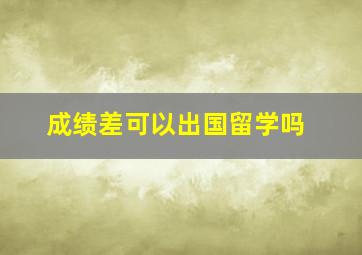 成绩差可以出国留学吗